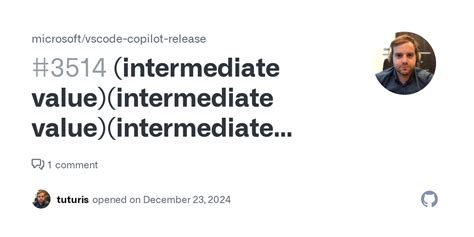 microsoft/vscode-copilot-release

#3514 (intermediate value)(intermediate value)(intermediate...

1 comment

tuturis opened on December 23, 2024